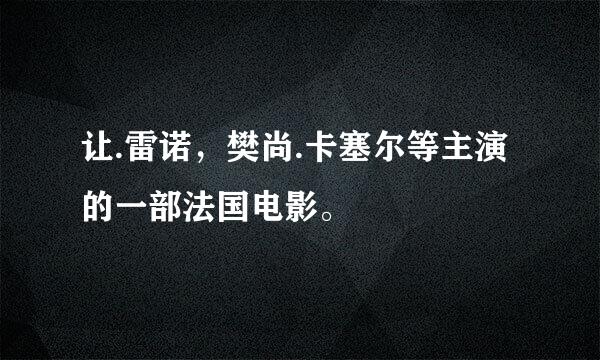 让.雷诺，樊尚.卡塞尔等主演的一部法国电影。